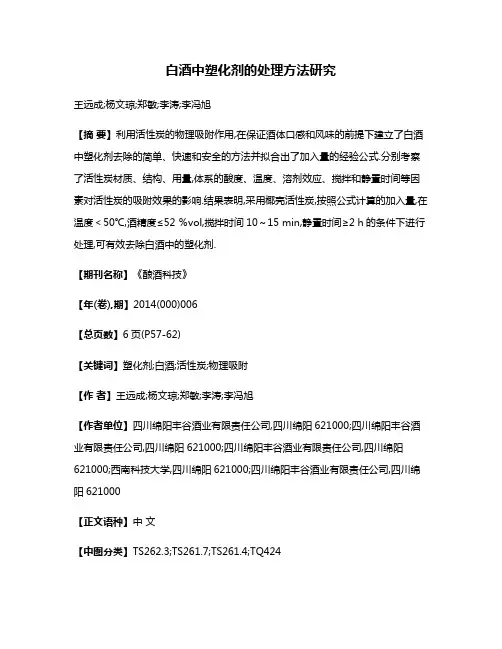 白酒中塑化剂的处理方法研究

王远成;杨文琼;郑敏;李涛;李冯旭

【摘 要】利用活性炭的物理吸附作用,在保证酒体口感和风味的前提下建立了白酒中塑化剂去除的简单、快速和安全的方法并拟合出了加入量的经验公式.分别考察了活性炭材质、结构、用量,体系的酸度、温度、溶剂效应、搅拌和静置时间等因素对活性炭的吸附效果的影响.结果表明,采用椰壳活性炭,按照公式计算的加入量,在温度＜50℃,酒精度≤52 %vol,搅拌时间 10～15 min,静置时间≥2 h 的条件下进行处理,可有效去除白酒中的塑化剂.

【期刊名称】《酿酒科技》

【年(卷),期】2014(000)006

【总页数】6 页(P57-62)

【关键词】塑化剂;白酒;活性炭;物理吸附

【作 者】王远成;杨文琼;郑敏;李涛;李冯旭

【作者单位】四川绵阳丰谷酒业有限责任公司,四川绵阳 621000;四川绵阳丰谷酒业有限责任公司,四川绵阳 621000;四川绵阳丰谷酒业有限责任公司,四川绵阳 621000;西南科技大学,四川绵阳 621000;四川绵阳丰谷酒业有限责任公司,四川绵阳 621000

【正文语种】中 文

【中图分类】TS262.3;TS261.7;TS261.4;TQ424